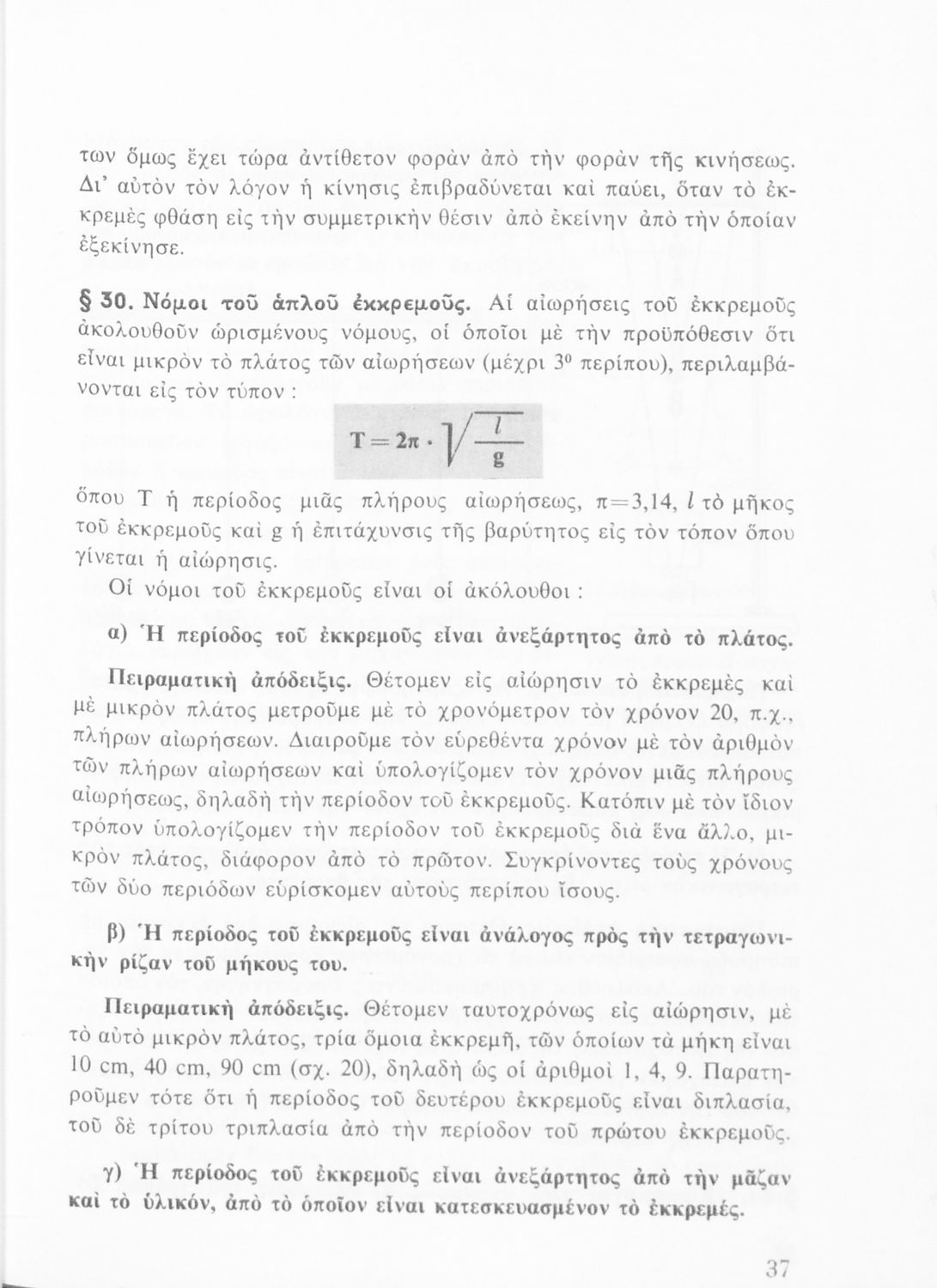 των ὅμως ἔχει τώρα ἀντίθετον φορὰν ἀπὸ τὴν φορὰν τῆς κινήσεως. Δι' αὐτὸν τὸν λόγον ἡ κίνησις ἐπιβραδύνεται καὶ παύει, ὅταν τὸ ἐκκρεμὲς φθάσῃ εἰς τὴν συμμετρικὴν θέσιν ἀπὸ ἐκείνην ἀπὸ τὴν ὁποίαν ἐξεκίνησε.

§ 30. Νόμοι τοῦ ἁπλοῦ ἐκκρεμοῦς. Αἱ αἰωρήσεις τοῦ ἐκκρεμοῦς ἀκολουθοῦν ὡρισμένους νόμους, οἱ ὁποῖοι μὲ τὴν προϋπόθεσιν ὅτι εἶναι μικρὸν τὸ πλάτος τῶν αἰωρήσεων (μέχρι $3^0$ περίπου), περιλαμβάνονται εἰς τὸν τύπον :

$T = 2\pi \cdot \sqrt{\frac{l}{g}}$

ὅπου Τ ἡ περίοδος μιᾶς πλήρους αἰωρήσεως, π=3,14, $l$ τὸ μῆκος τοῦ ἐκκρεμοῦς καὶ g ἡ ἐπιτάχυνσις τῆς βαρύτητος εἰς τὸν τόπον ὅπου γίνεται ἡ αἰώρησις.

Οἱ νόμοι τοῦ ἐκκρεμοῦς εἶναι οἱ ἀκόλουθοι :

α) Ἡ περίοδος τοῦ ἐκκρεμοῦς εἶναι ἀνεξάρτητος ἀπὸ τὸ πλάτος.

Πειραματικὴ ἀπόδειξις. Θέτομεν εἰς αἰώρησιν τὸ ἐκκρεμὲς καὶ μὲ μικρὸν πλάτος μετροῦμε μὲ τὸ χρονόμετρον τὸν χρόνον 20, π.χ., πλήρων αἰωρήσεων. Διαιροῦμε τὸν εὑρεθέντα χρόνον μὲ τὸν ἀριθμὸν τῶν πλήρων αἰωρήσεων καὶ ὑπολογίζομεν τὸν χρόνον μιᾶς πλήρους αἰωρήσεως, δηλαδὴ τὴν περίοδον τοῦ ἐκκρεμοῦς. Κατόπιν μὲ τὸν ἴδιον τρόπον ὑπολογίζομεν τὴν περίοδον τοῦ ἐκκρεμοῦς διὰ ἕνα ἄλλο, μικρὸν πλάτος, διάφορον ἀπὸ τὸ πρῶτον. Συγκρίνοντες τοὺς χρόνους τῶν δύο περιόδων εὑρίσκομεν αὐτοὺς περίπου ἴσους.

β) Ἡ περίοδος τοῦ ἐκκρεμοῦς εἶναι ἀνάλογος πρὸς τὴν τετραγωνικὴν ρίζαν τοῦ μήκους του.

Πειραματικὴ ἀπόδειξις. Θέτομεν ταυτοχρόνως εἰς αἰώρησιν, μὲ τὸ αὐτὸ μικρὸν πλάτος, τρία ὅμοια ἐκκρεμῆ, τῶν ὁποίων τὰ μήκη εἶναι 10 cm, 40 cm, 90 cm (σχ. 20), δηλαδὴ ὡς οἱ ἀριθμοὶ 1, 4, 9. Παρατηροῦμεν τότε ὅτι ἡ περίοδος τοῦ δευτέρου ἐκκρεμοῦς εἶναι διπλασία, τοῦ δὲ τρίτου τριπλασία ἀπὸ τὴν περίοδον τοῦ πρώτου ἐκκρεμοῦς.

γ) Ἡ περίοδος τοῦ ἐκκρεμοῦς εἶναι ἀνεξάρτητος ἀπὸ τὴν μᾶζαν καὶ τὸ ὑλικόν, ἀπὸ τὸ ὁποῖον εἶναι κατεσκευασμένον τὸ ἐκκρεμές.

37